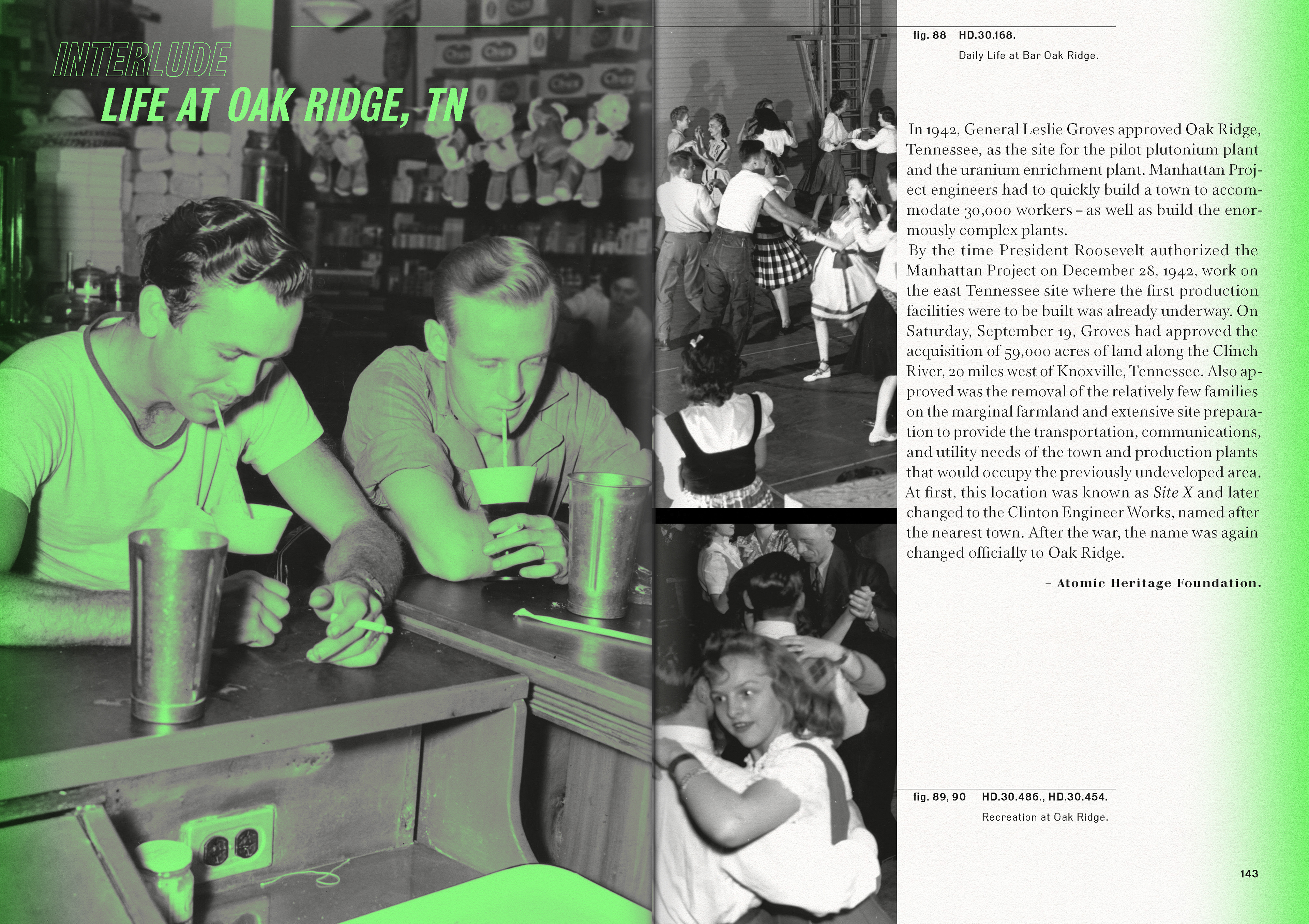 INTERLUDE
LIFE AT OAK RIDGE, TN

fig. 88 HD.30.168.
Daily Life at Bar Oak Ridge.

In 1942, General Leslie Groves approved Oak Ridge, Tennessee, as the site for the pilot plutonium plant and the uranium enrichment plant. Manhattan Project engineers had to quickly build a town to accommodate 30,000 workers – as well as build the enormously complex plants.

By the time President Roosevelt authorized the Manhattan Project on December 28, 1942, work on the east Tennessee site where the first production facilities were to be built was already underway. On Saturday, September 19, Groves had approved the acquisition of 59,000 acres of land along the Clinch River, 20 miles west of Knoxville, Tennessee. Also approved was the removal of the relatively few families on the marginal farmland and extensive site preparation to provide the transportation, communications, and utility needs of the town and production plants that would occupy the previously undeveloped area. At first, this location was known as Site X and later changed to the Clinton Engineer Works, named after the nearest town. After the war, the name was again changed officially to Oak Ridge.

– Atomic Heritage Foundation.

fig. 89, 90 HD.30.486., HD.30.454.
Recreation at Oak Ridge.

143